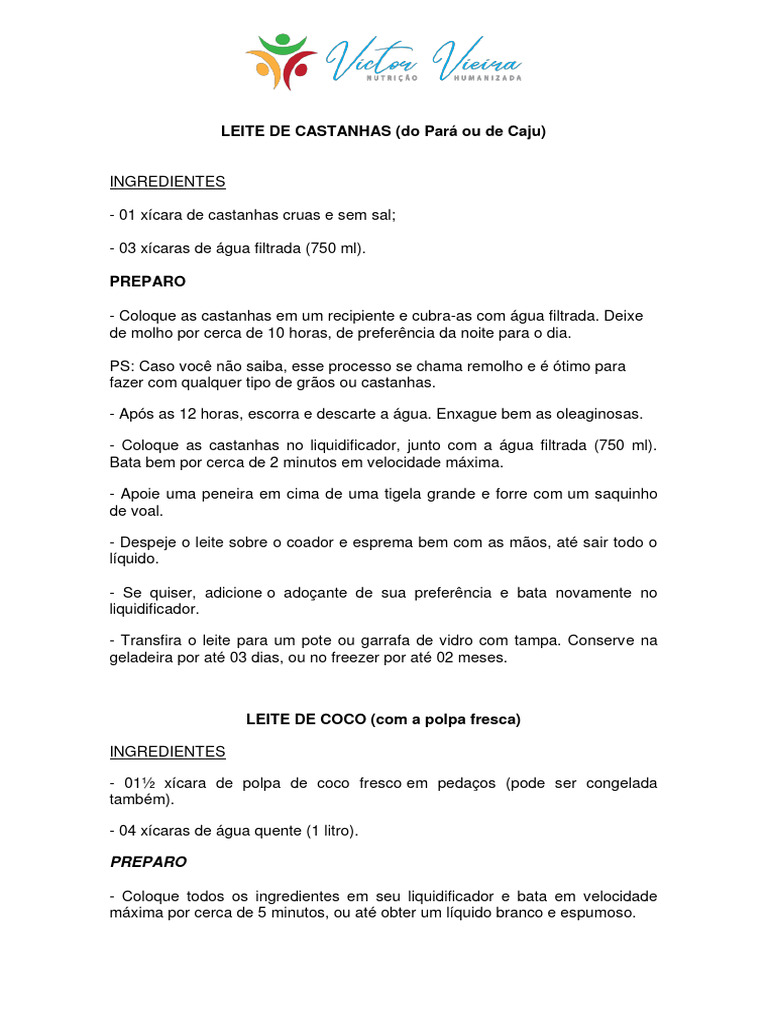 Victor Vieira
NUTRIÇÃO HUMANIZADA

LEITE DE CASTANHAS (do Pará ou de Caju)

INGREDIENTES

- 01 xícara de castanhas cruas e sem sal;

- 03 xícaras de água filtrada (750 ml).

PREPARO

- Coloque as castanhas em um recipiente e cubra-as com água filtrada. Deixe de molho por cerca de 10 horas, de preferência da noite para o dia.

PS: Caso você não saiba, esse processo se chama remolho e é ótimo para fazer com qualquer tipo de grãos ou castanhas.

- Após as 12 horas, escorra e descarte a água. Enxague bem as oleaginosas.

- Coloque as castanhas no liquidificador, junto com a água filtrada (750 ml). Bata bem por cerca de 2 minutos em velocidade máxima.

- Apoie uma peneira em cima de uma tigela grande e forre com um saquinho de voal.

- Despeje o leite sobre o coador e esprema bem com as mãos, até sair todo o líquido.

- Se quiser, adicione o adoçante de sua preferência e bata novamente no liquidificador.

- Transfira o leite para um pote ou garrafa de vidro com tampa. Conserve na geladeira por até 03 dias, ou no freezer por até 02 meses.

LEITE DE COCO (com a polpa fresca)

INGREDIENTES

- 01½ xícara de polpa de coco fresco em pedaços (pode ser congelada também).

- 04 xícaras de água quente (1 litro).

PREPARO

- Coloque todos os ingredientes em seu liquidificador e bata em velocidade máxima por cerca de 5 minutos, ou até obter um líquido branco e espumoso.